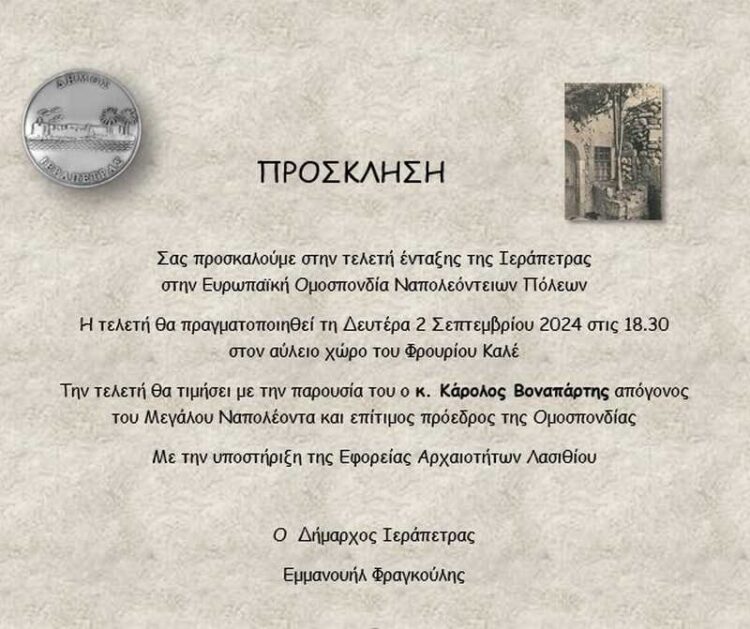 ΔΗΜΟΣ
ΙΕΡΑΠΕΤΡΑΣ

ΠΡΟΣΚΛΗΣΗ

Σας προσκαλούμε στην τελετή ένταξης της Ιεράπετρας στην Ευρωπαϊκή Ομοσπονδία Ναπολεόντειων Πόλεων

Η τελετή θα πραγματοποιηθεί τη Δευτέρα 2 Σεπτεμβρίου 2024 στις 18.30 στον αύλειο χώρο του Φρουρίου Καλέ

Την τελετή θα τιμήσει με την παρουσία του ο κ. Κάρολος Βοναπάρτης απόγονος του Μεγάλου Ναπολέοντα και επίτιμος πρόεδρος της Ομοσπονδίας

Με την υποστήριξη της Εφορείας Αρχαιοτήτων Λασιθίου

Ο Δήμαρχος Ιεράπετρας

Εμμανουήλ Φραγκούλης